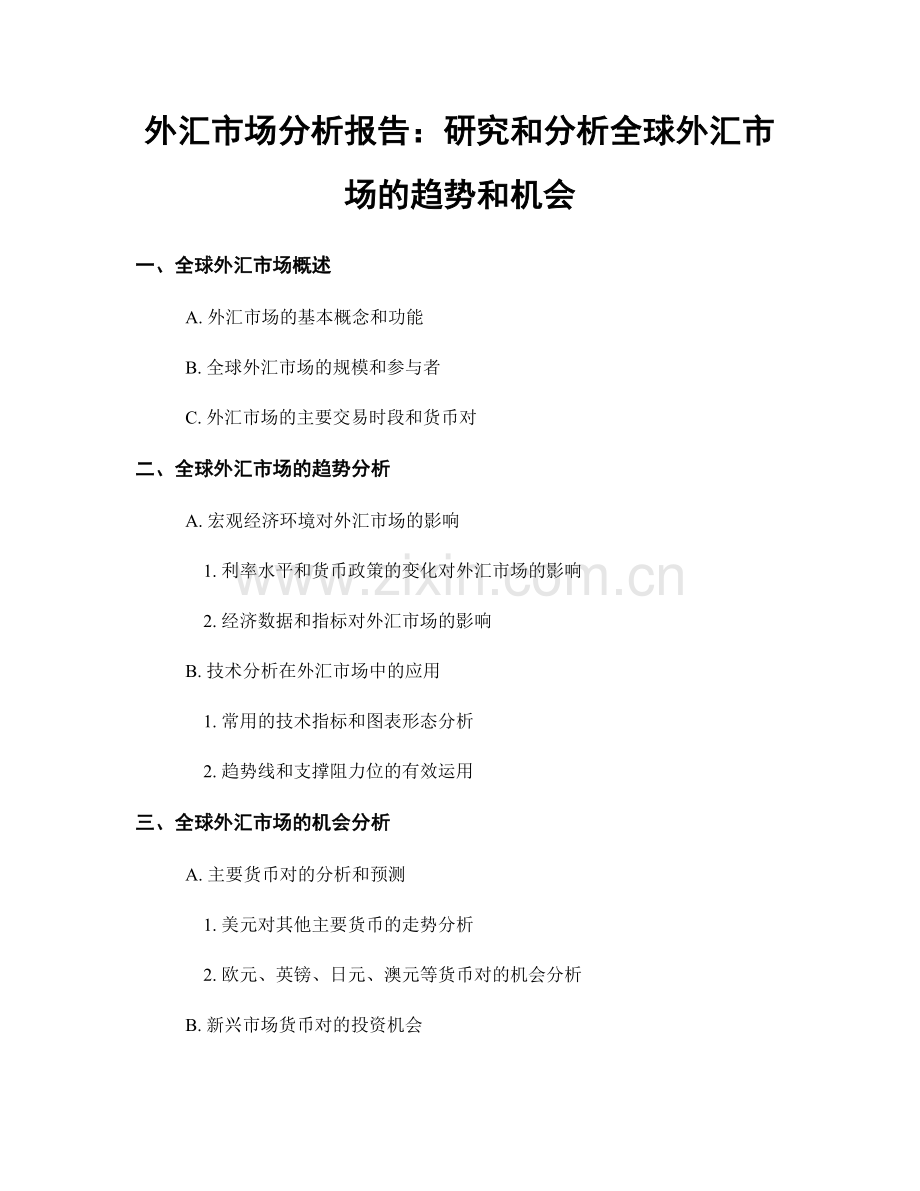 外汇市场分析报告：研究和分析全球外汇市场的趋势和机会

一、全球外汇市场概述

A. 外汇市场的基本概念和功能

B. 全球外汇市场的规模和参与者

C. 外汇市场的主要交易时段和货币对

二、全球外汇市场的趋势分析

A. 宏观经济环境对外汇市场的影响

1. 利率水平和货币政策的变化对外汇市场的影响

2. 经济数据和指标对外汇市场的影响

B. 技术分析在外汇市场中的应用

1. 常用的技术指标和图表形态分析

2. 趋势线和支撑阻力位的有效运用

三、全球外汇市场的机会分析

A. 主要货币对的分析和预测

1. 美元对其他主要货币的走势分析

2. 欧元、英镑、日元、澳元等货币对的机会分析

B. 新兴市场货币对的投资机会

www.zixin.com.cn